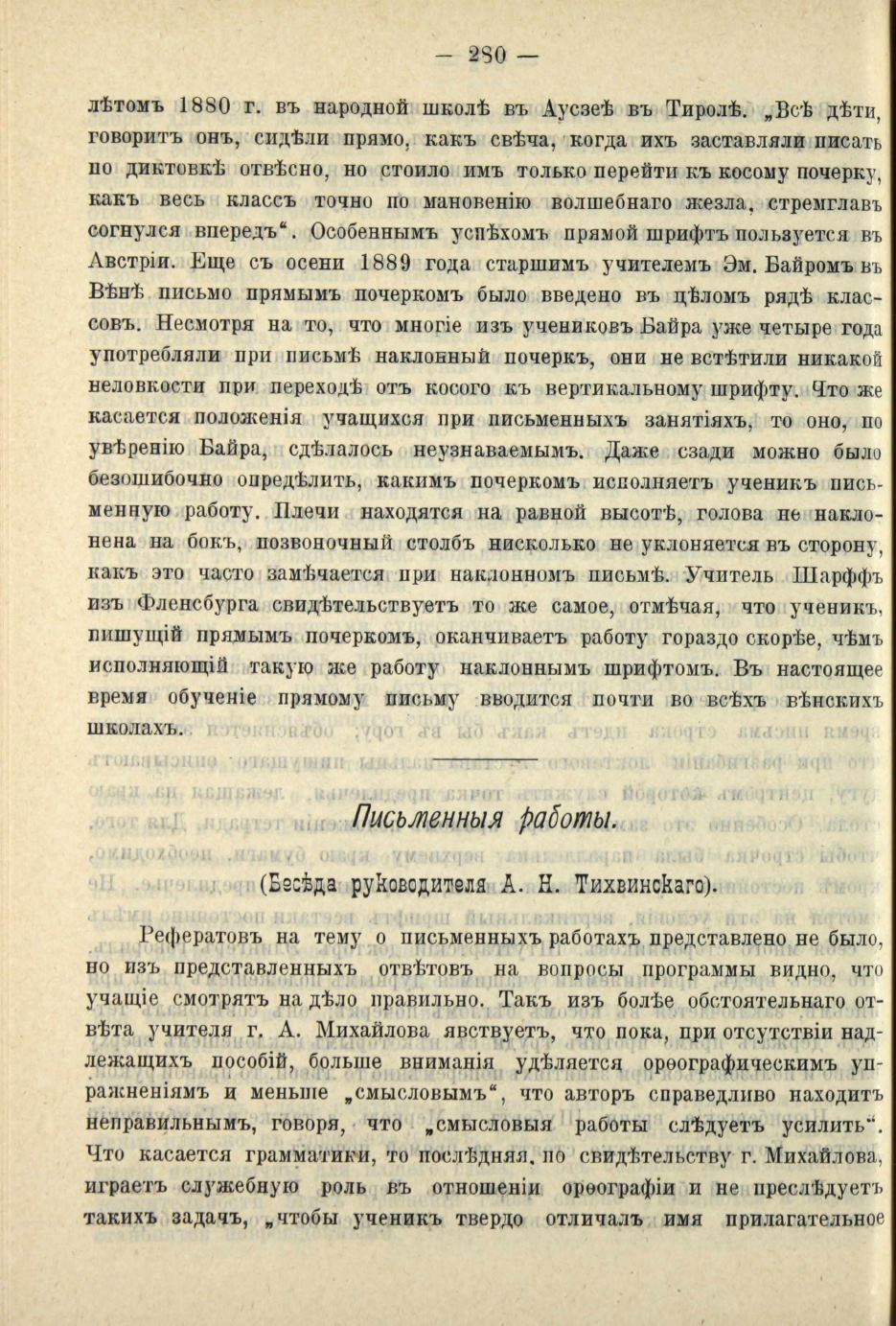 — 280 —

лѣтомъ 1880 г. въ народной школѣ въ Аусзеѣ въ Тиролѣ. „Всѣ дѣти, говоритъ онъ, сидѣли прямо, какъ свѣча, когда ихъ заставляли писать по диктовкѣ отвѣсно, но стоило имъ только перейти къ косому почерку, какъ весь классъ точно по мановенію волшебнаго жезла, стремглавъ согнулся впередъ“. Особеннымъ успѣхомъ прямой шрифтъ пользуется въ Австріи. Еще съ осени 1889 года старшимъ учителемъ Эм. Байромъ въ Вѣнѣ письмо прямымъ почеркомъ было введено въ цѣломъ рядѣ классовъ. Несмотря на то, что многіе изъ учениковъ Байра уже четыре года употребляли при письмѣ наклонный почеркъ, они не встѣтили никакой неловкости при переходѣ отъ косого къ вертикальному шрифту. Что же касается положенія учащихся при письменныхъ занятіяхъ, то оно, по увѣренію Байра, сдѣлалось неузнаваемымъ. Даже сзади можно было безошибочно опредѣлить, какимъ почеркомъ исполняетъ ученикъ письменную работу. Плечи находятся на равной высотѣ, голова не наклонена на бокъ, позвоночный столбъ нисколько не уклоняется въ сторону, какъ это часто замѣчается при наклонномъ письмѣ. Учитель Шарффъ изъ Фленсбурга свидѣтельствуетъ то же самое, отмѣчая, что ученикъ, пишущій прямымъ почеркомъ, оканчиваетъ работу гораздо скорѣе, чѣмъ исполняющій такую же работу наклоннымъ шрифтомъ. Въ настоящее время обученіе прямому письму вводится почти во всѣхъ вѣнскихъ школахъ.

Письменныя работы.

(Бесѣда руководителя А. Н. Тихвинскаго).

Рефератовъ на тему о письменныхъ работахъ представлено не было, но изъ представленныхъ отвѣтовъ на вопросы программы видно, что учащіе смотрятъ на дѣло правильно. Такъ изъ болѣе обстоятельнаго отвѣта учителя г. А. Михайлова явствуетъ, что пока, при отсутствіи надлежащихъ пособій, больше вниманія удѣляется орѳографическимъ упражненіямъ и меньше „смысловымъ“, что авторъ справедливо находитъ неправильнымъ, говоря, что „смысловыя работы слѣдуетъ усилить“. Что касается грамматики, то послѣдняя, по свидѣтельству г. Михайлова, играетъ служебную роль въ отношеніи орѳографіи и не преслѣдуетъ такихъ задачъ, „чтобы ученикъ твердо отличалъ имя прилагательное